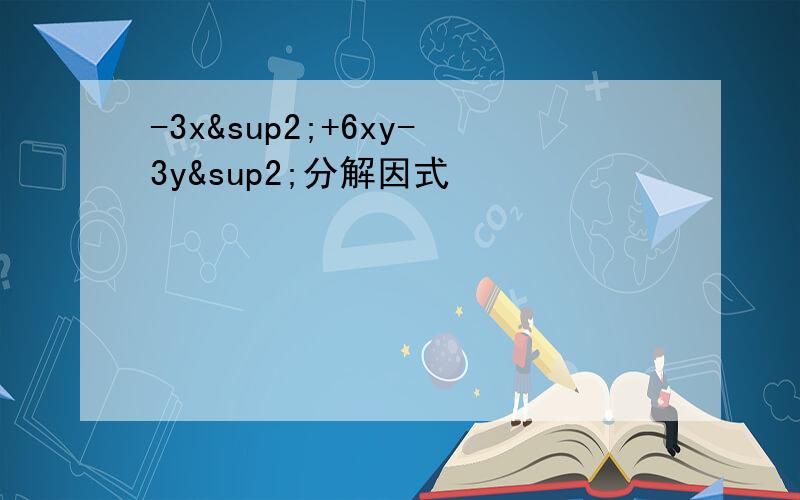 -3x&sup2;+6xy-3y&sup2;分解因式